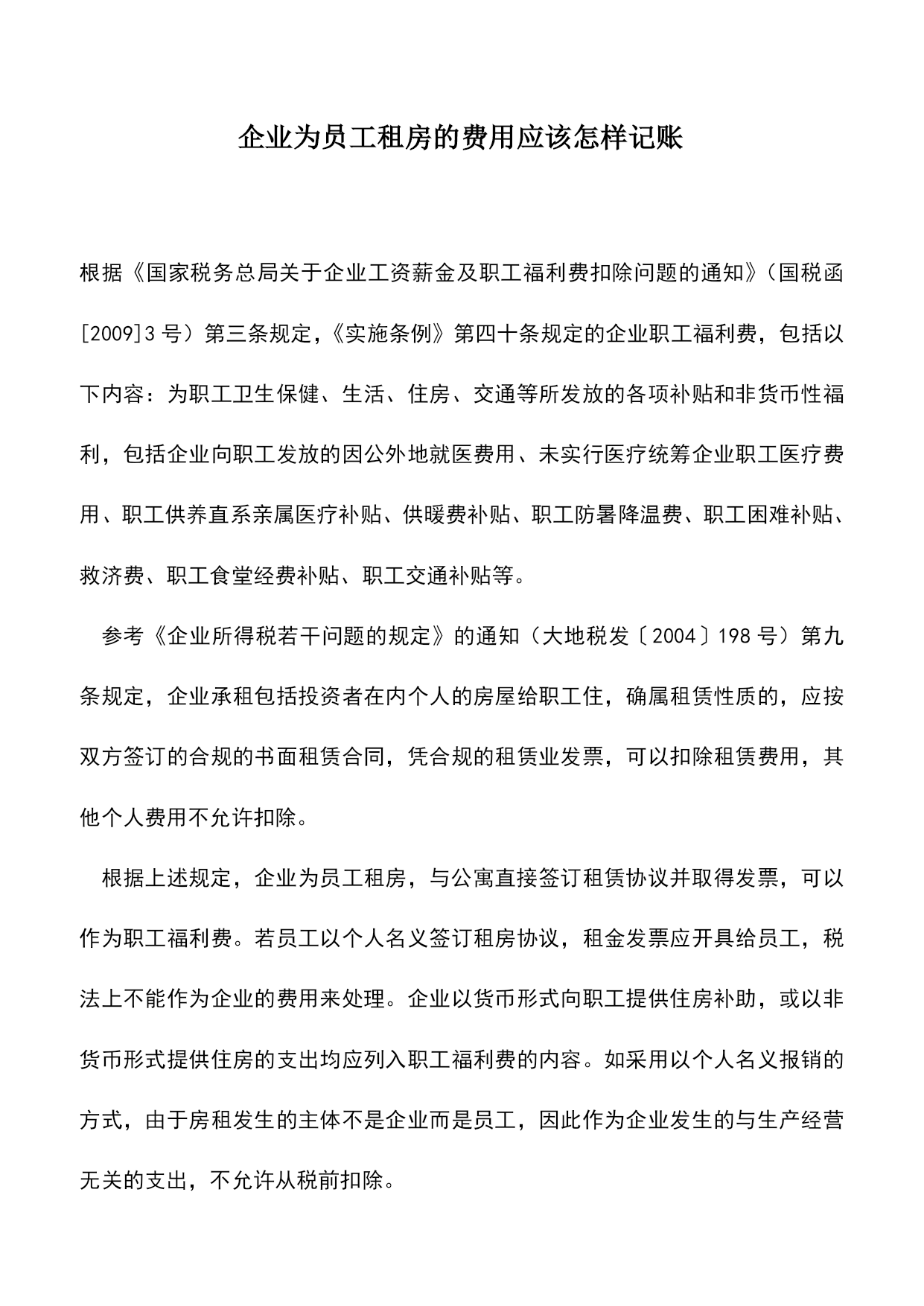 企业为员工租房的费用应该怎样记账

根据《国家税务总局关于企业工资薪金及职工福利费扣除问题的通知》（国税函[2009]3号）第三条规定，《实施条例》第四十条规定的企业职工福利费，包括以下内容：为职工卫生保健、生活、住房、交通等所发放的各项补贴和非货币性福利，包括企业向职工发放的因公外地就医费用、未实行医疗统筹企业职工医疗费用、职工供养直系亲属医疗补贴、供暖费补贴、职工防暑降温费、职工困难补贴、救济费、职工食堂经费补贴、职工交通补贴等。

参考《企业所得税若干问题的规定》的通知（大地税发〔2004〕198号）第九条规定，企业承租包括投资者在内个人的房屋给职工住，确属租赁性质的，应按双方签订的合规的书面租赁合同，凭合规的租赁业发票，可以扣除租赁费用，其他个人费用不允许扣除。

根据上述规定，企业为员工租房，与公寓直接签订租赁协议并取得发票，可以作为职工福利费。若员工以个人名义签订租房协议，租金发票应开具给员工，税法上不能作为企业的费用来处理。企业以货币形式向职工提供住房补助，或以非货币形式提供住房的支出均应列入职工福利费的内容。如采用以个人名义报销的方式，由于房租发生的主体不是企业而是员工，因此作为企业发生的与生产经营无关的支出，不允许从税前扣除。